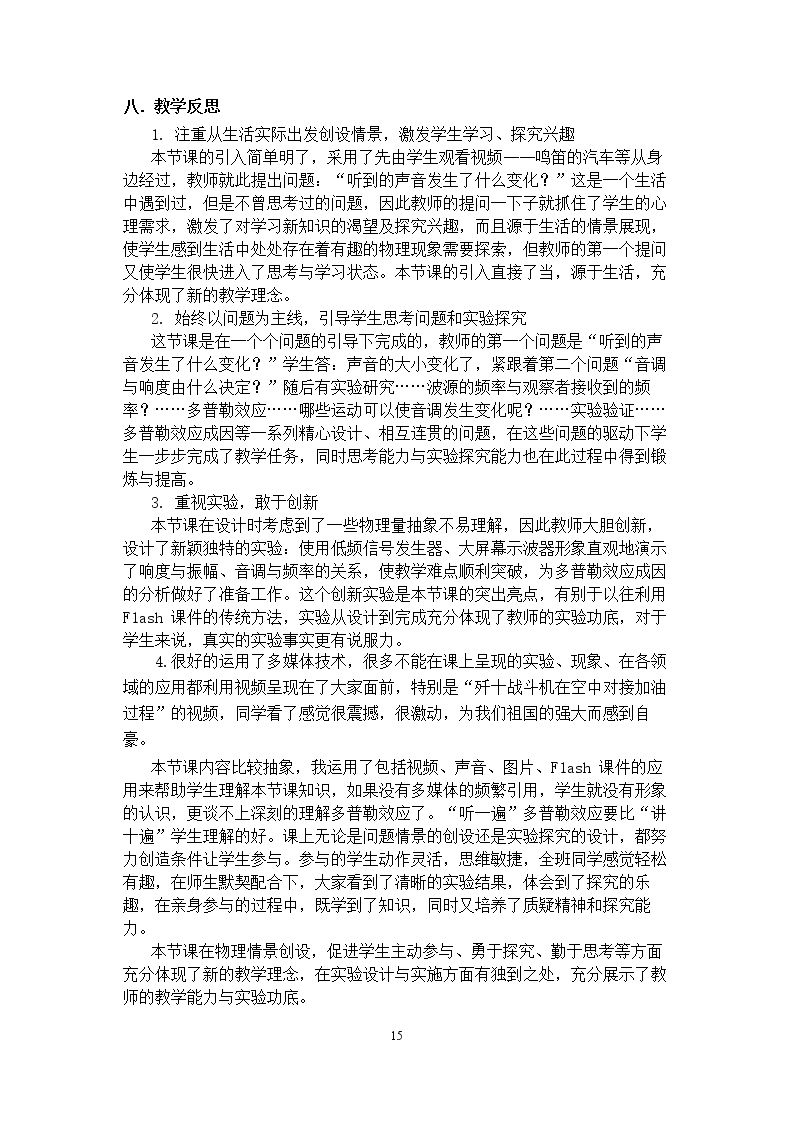 八．教学反思

1. 注重从生活实际出发创设情景，激发学生学习、探究兴趣

本节课的引入简单明了，采用了先由学生观看视频——鸣笛的汽车等从身边经过，教师就此提出问题：“听到的声音发生了什么变化？”这是一个生活中遇到过，但是不曾思考过的问题，因此教师的提问一下子就抓住了学生的心理需求，激发了对学习新知识的渴望及探究兴趣，而且源于生活的情景展现，使学生感到生活中处处存在着有趣的物理现象需要探索，但教师的第一个提问又使学生很快进入了思考与学习状态。本节课的引入直接了当，源于生活，充分体现了新的教学理念。

2. 始终以问题为主线，引导学生思考问题和实验探究

这节课是在一个个问题的引导下完成的，教师的第一个问题是“听到的声音发生了什么变化？”学生答：声音的大小变化了，紧跟着第二个问题“音调与响度由什么决定？”随后有实验研究……波源的频率与观察者接收到的频率？……多普勒效应……哪些运动可以使音调发生变化呢？……实验验证……多普勒效应成因等一系列精心设计、相互连贯的问题，在这些问题的驱动下学生一步步完成了教学任务，同时思考能力与实验探究能力也在此过程中得到锻炼与提高。

3. 重视实验，敢于创新

本节课在设计时考虑到了一些物理量抽象不易理解，因此教师大胆创新，设计了新颖独特的实验：使用低频信号发生器、大屏幕示波器形象直观地演示了响度与振幅、音调与频率的关系，使教学难点顺利突破，为多普勒效应成因的分析做好了准备工作。这个创新实验是本节课的突出亮点，有别于以往利用Flash课件的传统方法，实验从设计到完成充分体现了教师的实验功底，对于学生来说，真实的实验事实更有说服力。

4.很好的运用了多媒体技术，很多不能在课上呈现的实验、现象、在各领域的应用都利用视频呈现在了大家面前，特别是“歼十战斗机在空中对接加油过程”的视频，同学看了感觉很震撼，很激动，为我们祖国的强大而感到自豪。

本节课内容比较抽象，我运用了包括视频、声音、图片、Flash课件的应用来帮助学生理解本节课知识，如果没有多媒体的频繁引用，学生就没有形象的认识，更谈不上深刻的理解多普勒效应了。“听一遍”多普勒效应要比“讲十遍”学生理解的好。课上无论是问题情景的创设还是实验探究的设计，都努力创造条件让学生参与。参与的学生动作灵活，思维敏捷，全班同学感觉轻松有趣，在师生默契配合下，大家看到了清晰的实验结果，体会到了探究的乐趣，在亲身参与的过程中，既学到了知识，同时又培养了质疑精神和探究能力。

本节课在物理情景创设，促进学生主动参与、勇于探究、勤于思考等方面充分体现了新的教学理念，在实验设计与实施方面有独到之处，充分展示了教师的教学能力与实验功底。

15